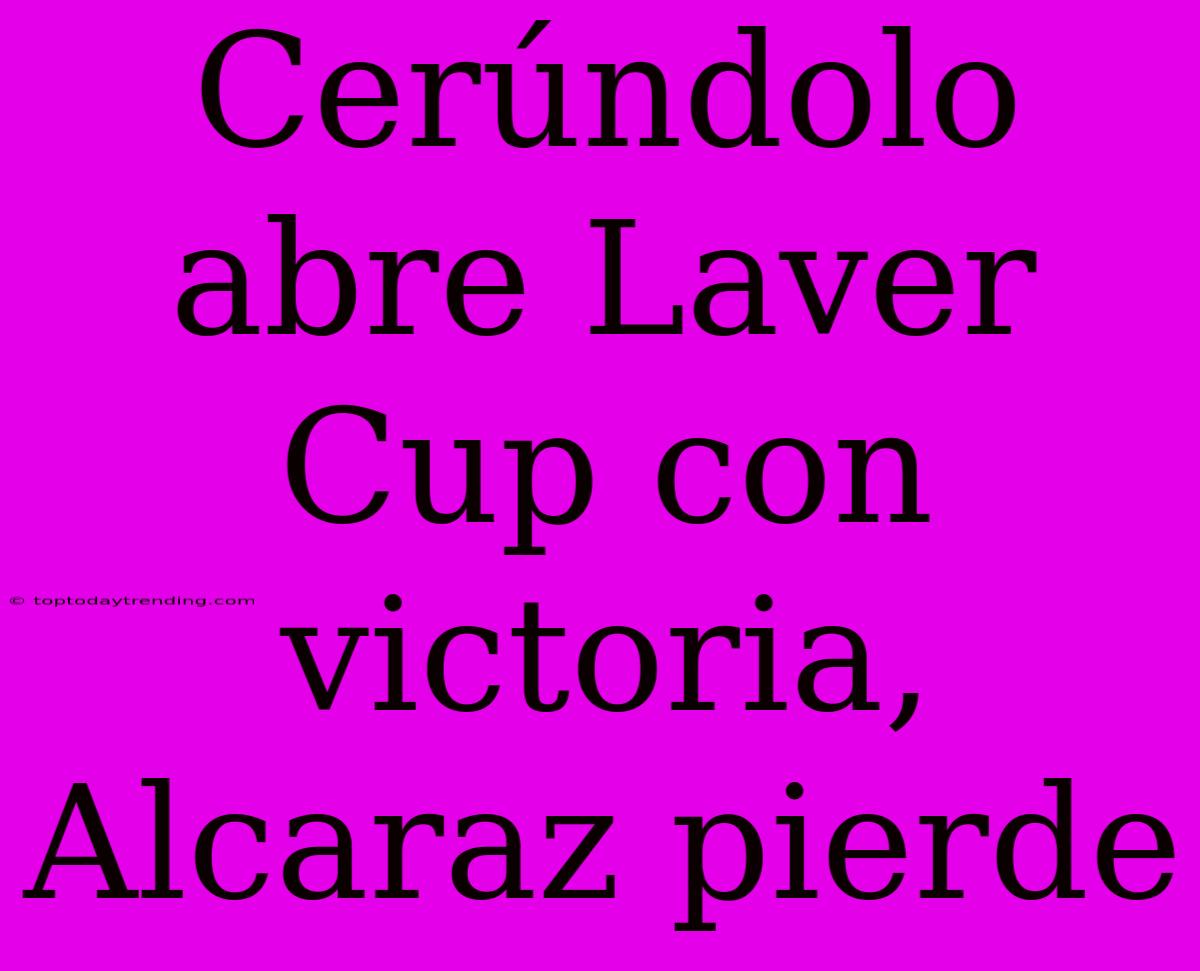 Cerúndolo abre Laver Cup con victoria, Alcaraz pierde

© toptodaytrending.com